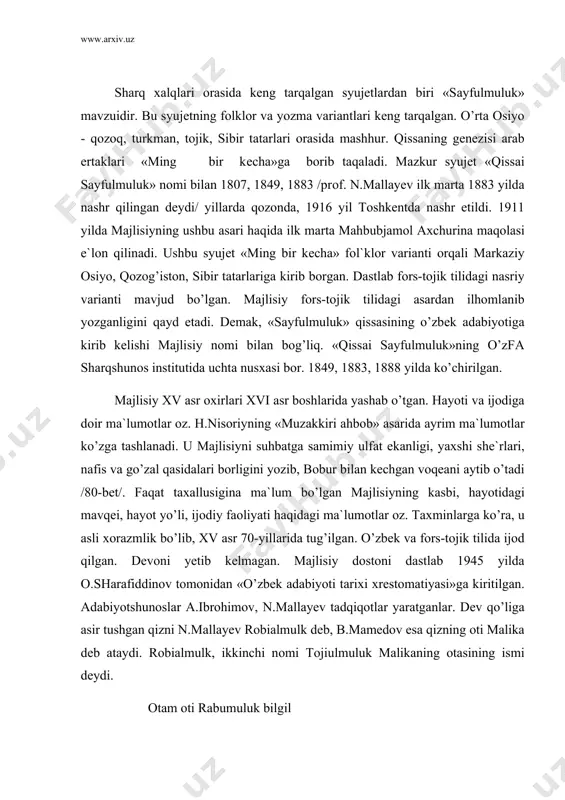 www.arxiv.uz

Sharq xalqlari orasida keng tarqalgan syujetlardan biri «Sayfulmuluk» mavzuidir. Bu syujetning folklor va yozma variantlari keng tarqalgan. O'rta Osiyo - qozoq, turkman, tojik, Sibir tatarlari orasida mashhur. Qissaning genezisi arab ertaklari «Ming bir kecha»ga borib taqaladi. Mazkur syujet «Qissai Sayfulmuluk» nomi bilan 1807, 1849, 1883 /prof. N.Mallayev ilk marta 1883 yilda nashr qilingan deydi/ yillarda qozonda, 1916 yil Toshkentda nashr etildi. 1911 yilda Majlisiyning ushbu asari haqida ilk marta Mahbubjamol Axchurina maqolasi e`lon qilinadi. Ushbu syujet «Ming bir kecha» fol`klor varianti orqali Markaziy Osiyo, Qozog'iston, Sibir tatarlariga kirib borgan. Dastlab fors-tojik tilidagi nasriy varianti mavjud bo'lgan. Majlisiy fors-tojik tilidagi asardan ilhomlanib yozganligini qayd etadi. Demak, «Sayfulmuluk» qissasining o'zbek adabiyotiga kirib kelishi Majlisiy nomi bilan bog'liq. «Qissai Sayfulmuluk»ning O'zFA Sharqshunos institutida uchta nusxasi bor. 1849, 1883, 1888 yilda ko'chirilgan.

Majlisiy XV asr oxirlari XVI asr boshlarida yashab o'tgan. Hayoti va ijodiga doir ma`lumotlar oz. H.Nisoriyning «Muzakkiri ahbob» asarida ayrim ma`lumotlar ko'zga tashlanadi. U Majlisiyni suhbatga samimiy ulfat ekanligi, yaxshi she`rlari, nafis va go'zal qasidalari borligini yozib, Bobur bilan kechgan voqeani aytib o'tadi /80-bet/. Faqat taxallusigina ma`lum bo'lgan Majlisiyning kasbi, hayotidagi mavqei, hayot yo'li, ijodiy faoliyati haqidagi ma`lumotlar oz. Taxminlarga ko'ra, u asli xorazmlik bo'lib, XV asr 70-yillarida tug'ilgan. O'zbek va fors-tojik tilida ijod qilgan. Devoni yetib kelmagan. Majlisiy dostoni dastlab 1945 yilda O.SHarafiddinov tomonidan «O'zbek adabiyoti tarixi xrestomatiyasi»ga kiritilgan. Adabiyotshunoslar A.Ibrohimov, N.Mallayev tadqiqotlar yaratganlar. Dev qo'liga asir tushgan qizni N.Mallayev Robialmulk deb, B.Mamedov esa qizning oti Malika deb ataydi. Robialmulk, ikkinchi nomi Tojiulmuluk Malikaning otasining ismi deydi.

Otam oti Rabumuluk bilgil